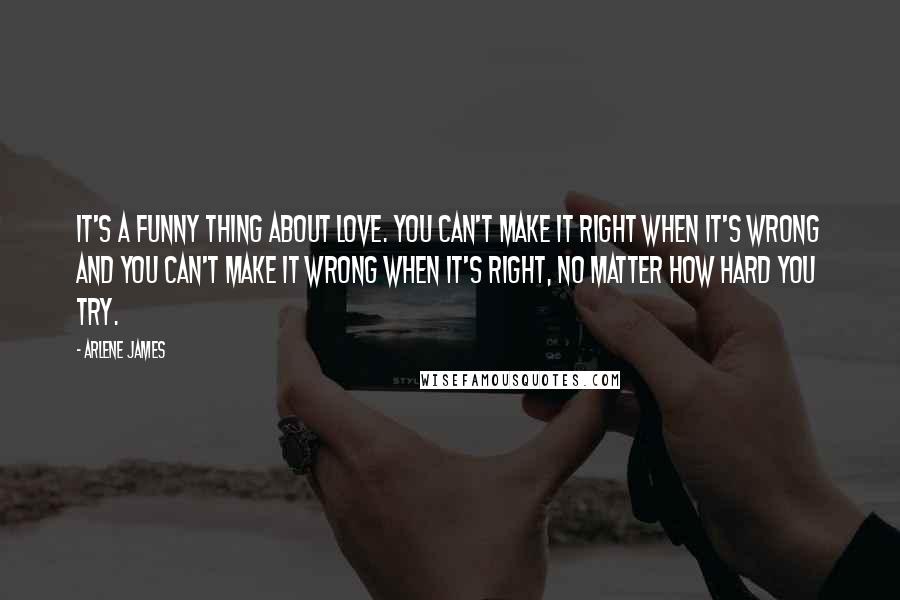 IT'S A FUNNY THING ABOUT LOVE. YOU CAN'T MAKE IT RIGHT WHEN IT'S WRONG AND YOU CAN'T MAKE IT WRONG WHEN IT'S RIGHT, NO MATTER HOW HARD YOU TRY.

- ARLENE JAMES

WISEFAMOUSQUOTES.COM